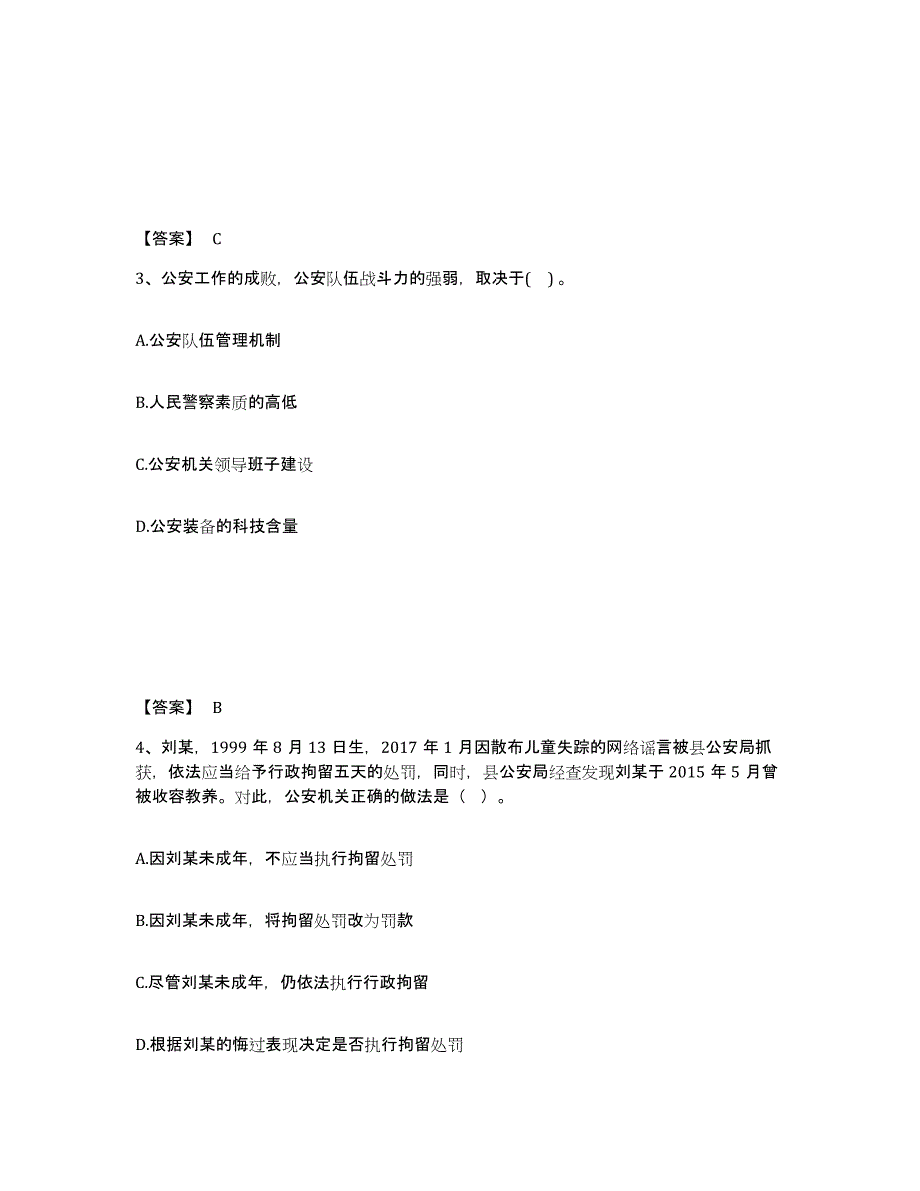 【答案】 C

3、公安工作的成败，公安队伍战斗力的强弱，取决于( )。

A.公安队伍管理机制

B.人民警察素质的高低

C.公安机关领导班子建设

D.公安装备的科技含量

【答案】 B

4、刘某，1999 年 8 月 13 日生，2017 年 1 月因散布儿童失踪的网络谣言被县公安局抓获，依法应当给予行政拘留五天的处罚，同时，县公安局经查发现刘某于 2015 年 5 月曾被收容教养。对此，公安机关正确的做法是（ ）。

A.因刘某未成年，不应当执行拘留处罚

B.因刘某未成年，将拘留处罚改为罚款

C.尽管刘某未成年，仍依法执行行政拘留

D.根据刘某的悔过表现决定是否执行拘留处罚